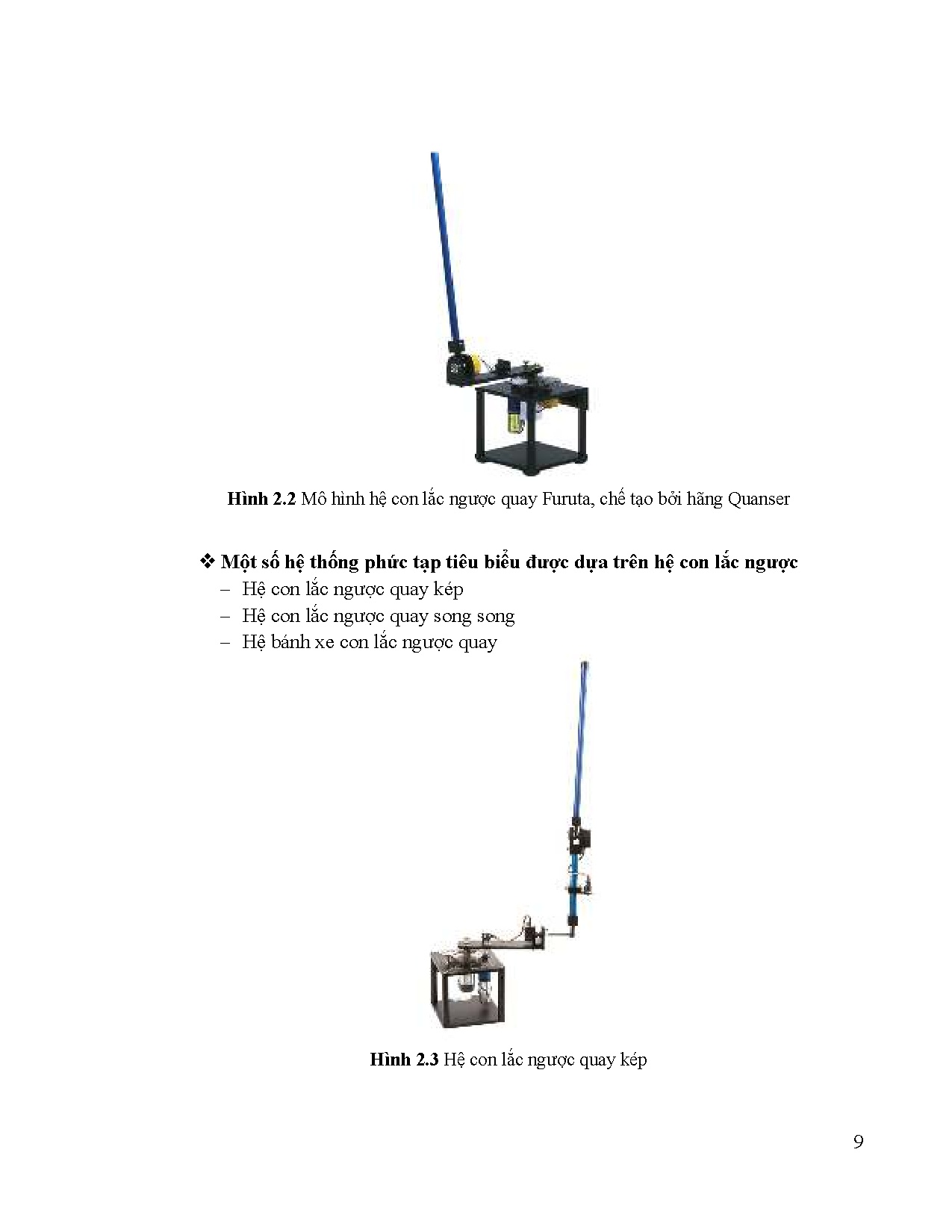 **Hình 2.2** Mô hình hệ con lắc ngược quay Furuta, chế tạo bởi hãng Quanser

❖ **Một số hệ thống phức tạp tiêu biểu được dựa trên hệ con lắc ngược**
– Hệ con lắc ngược quay kép
– Hệ con lắc ngược quay song song
– Hệ bánh xe con lắc ngược quay

**Hình 2.3** Hệ con lắc ngược quay kép

9